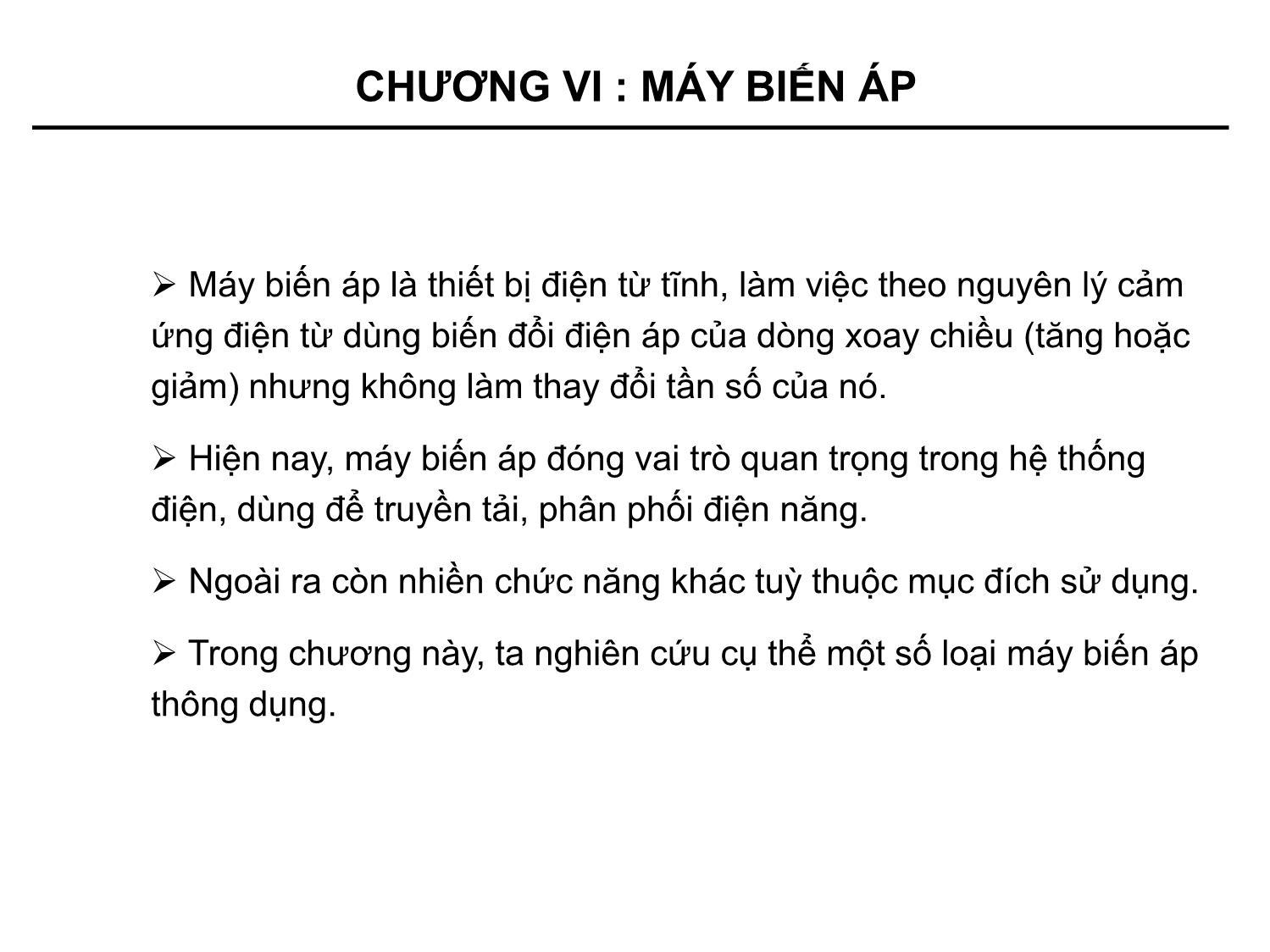 CHƯƠNG VI : MÁY BIẾN ÁP

➢ Máy biến áp là thiết bị điện từ tĩnh, làm việc theo nguyên lý cảm ứng điện từ dùng biến đổi điện áp của dòng xoay chiều (tăng hoặc giảm) nhưng không làm thay đổi tần số của nó.

➢ Hiện nay, máy biến áp đóng vai trò quan trọng trong hệ thống điện, dùng để truyền tải, phân phối điện năng.

➢ Ngoài ra còn nhiền chức năng khác tuỳ thuộc mục đích sử dụng.

➢ Trong chương này, ta nghiên cứu cụ thể một số loại máy biến áp thông dụng.